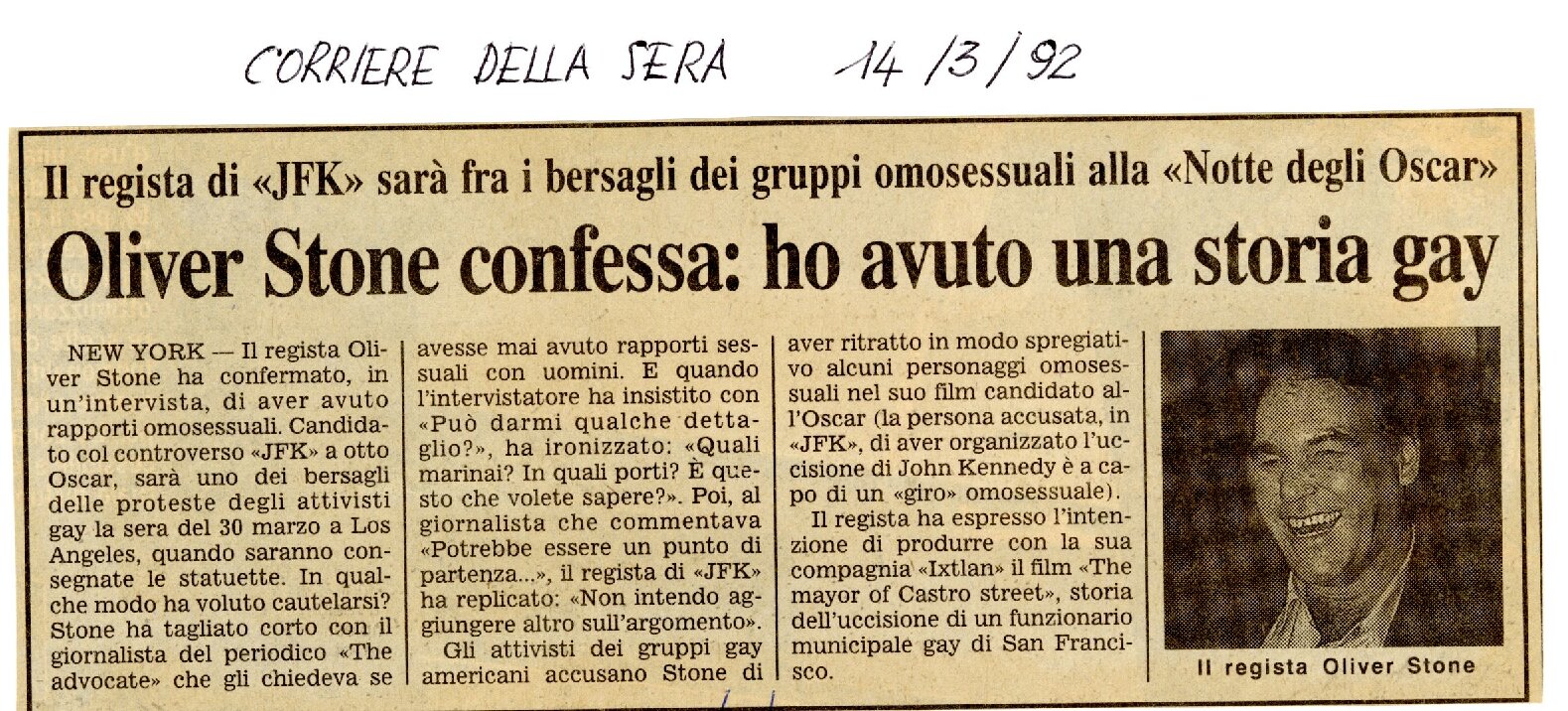 CORRIERE DELLA SERA 14/3/92

Il regista di «JFK» sarà fra i bersagli dei gruppi omosessuali alla «Notte degli Oscar»

Oliver Stone confessa: ho avuto una storia gay

NEW YORK — Il regista Oliver Stone ha confermato, in un'intervista, di aver avuto rapporti omosessuali. Candidato col controverso «JFK» a otto Oscar, sarà uno dei bersagli delle proteste degli attivisti gay la sera del 30 marzo a Los Angeles, quando saranno consegnate le statuette. In qualche modo ha voluto cautelarsi? Stone ha tagliato corto con il giornalista del periodico «The advocate» che gli chiedeva se avesse mai avuto rapporti sessuali con uomini. E quando l'intervistatore ha insistito con «Può darmi qualche dettaglio?», ha ironizzato: «Quali marinai? In quali porti? È questo che volete sapere?». Poi, al giornalista che commentava «Potrebbe essere un punto di partenza...», il regista di «JFK» ha replicato: «Non intendo aggiungere altro sull'argomento».

Gli attivisti dei gruppi gay americani accusano Stone di aver ritratto in modo spregiativo alcuni personaggi omosessuali nel suo film candidato all'Oscar (la persona accusata, in «JFK», di aver organizzato l'uccisione di John Kennedy è a capo di un «giro» omosessuale).

Il regista ha espresso l'intenzione di produrre con la sua compagnia «Ixtlan» il film «The mayor of Castro street», storia dell'uccisione di un funzionario municipale gay di San Francisco.

Il regista Oliver Stone